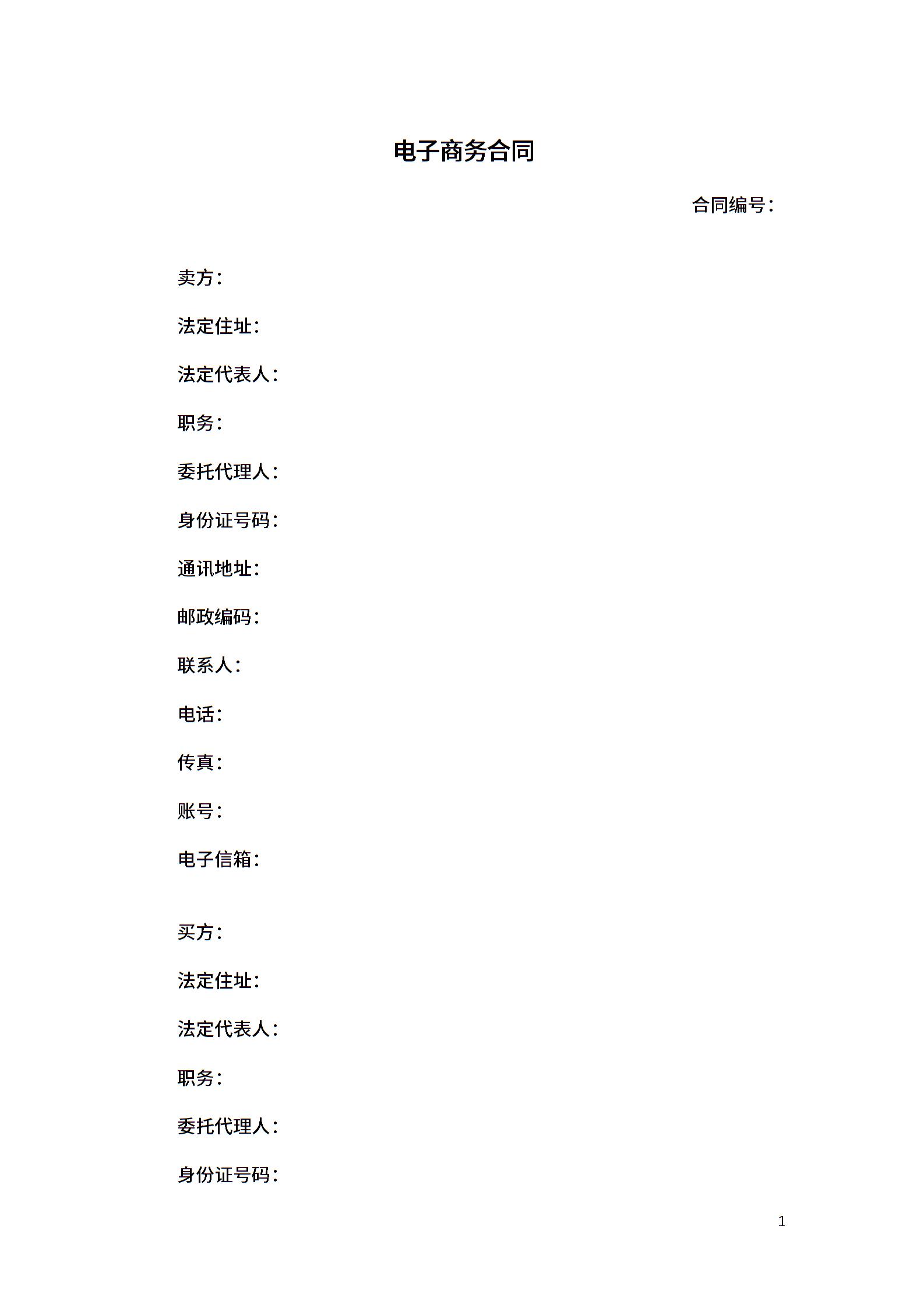 电子商务合同

合同编号：

卖方：

法定住址：

法定代表人：

职务：

委托代理人：

身份证号码：

通讯地址：

邮政编码：

联系人：

电话：

传真：

账号：

电子信箱：

买方：

法定住址：

法定代表人：

职务：

委托代理人：

身份证号码：

1